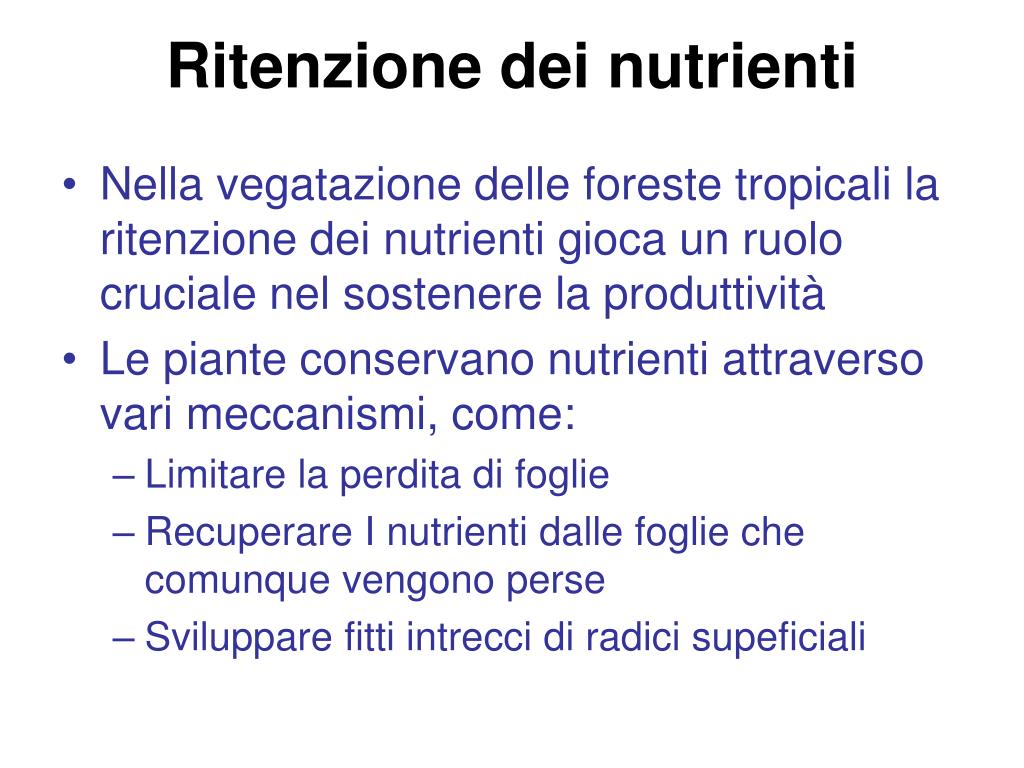 Ritenzione dei nutrienti

• Nella vegatazione delle foreste tropicali la ritenzione dei nutrienti gioca un ruolo cruciale nel sostenere la produttività
• Le piante conservano nutrienti attraverso vari meccanismi, come:
– Limitare la perdita di foglie
– Recuperare I nutrienti dalle foglie che comunque vengono perse
– Sviluppare fitti intrecci di radici supeficiali